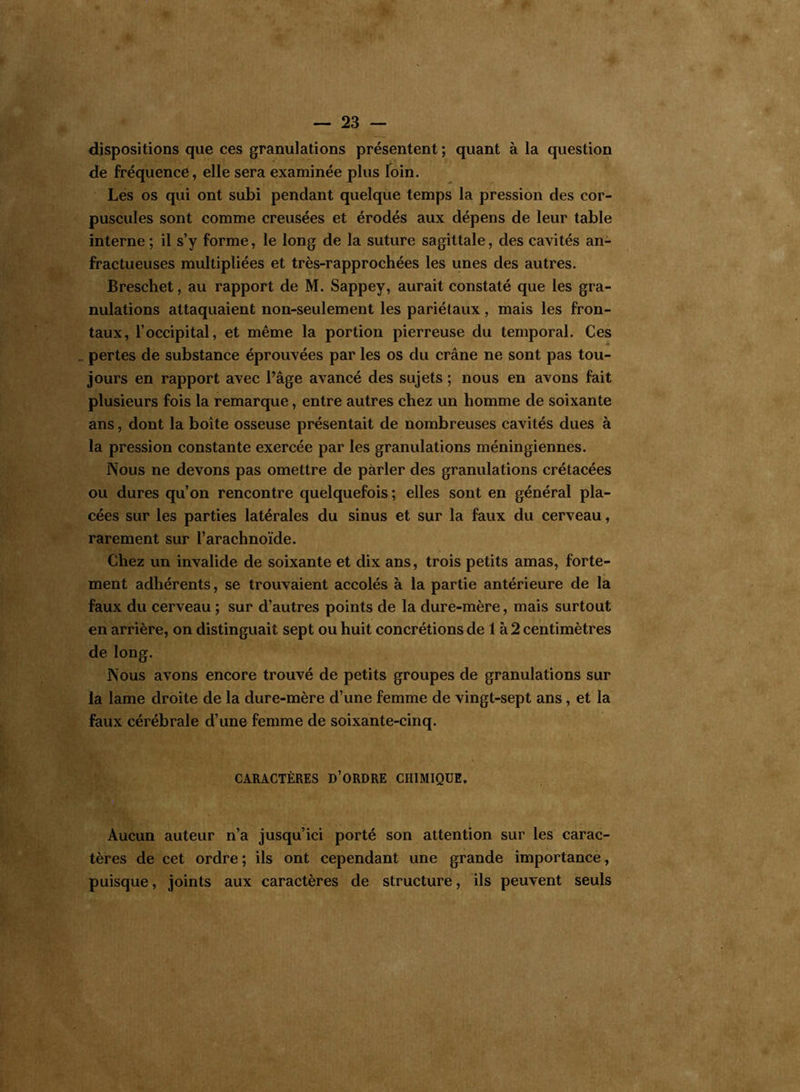 — 23 —

dispositions que ces granulations présentent ; quant à la question de fréquence, elle sera examinée plus loin.

Les os qui ont subi pendant quelque temps la pression des corpuscules sont comme creusées et érodés aux dépens de leur table interne ; il s'y forme, le long de la suture sagittale, des cavités anfractueuses multipliées et très-rapprochées les unes des autres. Breschet, au rapport de M. Sappey, aurait constaté que les granulations attaquaient non-seulement les pariétaux, mais les frontaux, l'occipital, et même la portion pierreuse du temporal. Ces pertes de substance éprouvées par les os du crâne ne sont pas toujours en rapport avec l'âge avancé des sujets ; nous en avons fait plusieurs fois la remarque, entre autres chez un homme de soixante ans, dont la boîte osseuse présentait de nombreuses cavités dues à la pression constante exercée par les granulations méningiennes.

Nous ne devons pas omettre de parler des granulations crétacées ou dures qu'on rencontre quelquefois ; elles sont en général placées sur les parties latérales du sinus et sur la faux du cerveau, rarement sur l'arachnoïde.

Chez un invalide de soixante et dix ans, trois petits amas, fortement adhérents, se trouvaient accolés à la partie antérieure de la faux du cerveau ; sur d'autres points de la dure-mère, mais surtout en arrière, on distinguait sept ou huit concrétions de 1 à 2 centimètres de long.

Nous avons encore trouvé de petits groupes de granulations sur la lame droite de la dure-mère d'une femme de vingt-sept ans, et la faux cérébrale d'une femme de soixante-cinq.

CARACTÈRES D'ORDRE CHIMIQUE.

Aucun auteur n'a jusqu'ici porté son attention sur les caractères de cet ordre ; ils ont cependant une grande importance, puisque, joints aux caractères de structure, ils peuvent seuls